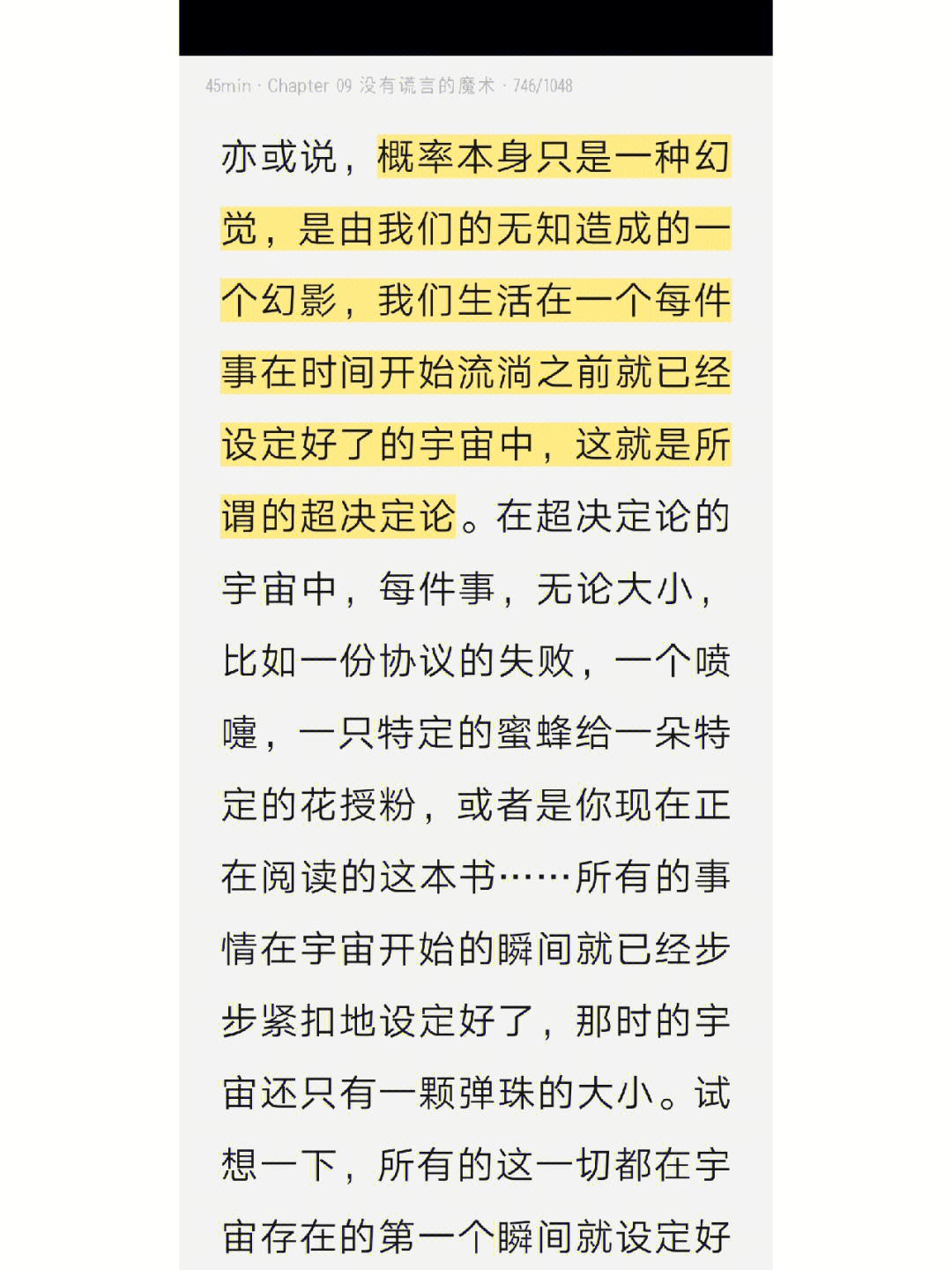 45min · Chapter 09 没有谎言的魔术 · 746/1048

亦或说，概率本身只是一种幻觉，是由我们的无知造成的一个幻影，我们生活在一个每件事在时间开始流淌之前就已经设定好了的宇宙中，这就是所谓的超决定论。在超决定论的宇宙中，每件事，无论大小，比如一份协议的失败，一个喷嚏，一只特定的蜜蜂给一朵特定的花授粉，或者是你现在正在阅读的这本书……所有的事情在宇宙开始的瞬间就已经步步紧扣地设定好了，那时的宇宙还只有一颗弹珠的大小。试想一下，所有的这一切都在宇宙存在的第一个瞬间就设定好